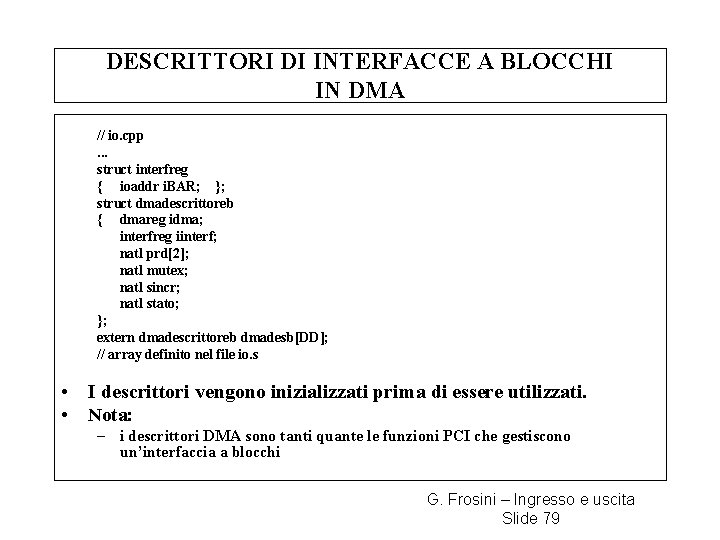 DESCRITTORI DI INTERFACCE A BLOCCHI IN DMA

// io.cpp
...
struct interfreg
{ ioaddr iBAR; };
struct dmadescrittoreb
{ dmareg idma;
interfreg iinterf;
natl prd[2];
natl mutex;
natl sincr;
natl stato;
};
extern dmadescrittoreb dmadesb[DD];
// array definito nel file io.s

• I descrittori vengono inizializzati prima di essere utilizzati.
• Nota:
– i descrittori DMA sono tanti quante le funzioni PCI che gestiscono un'interfaccia a blocchi

G. Frosini – Ingresso e uscita
Slide 79